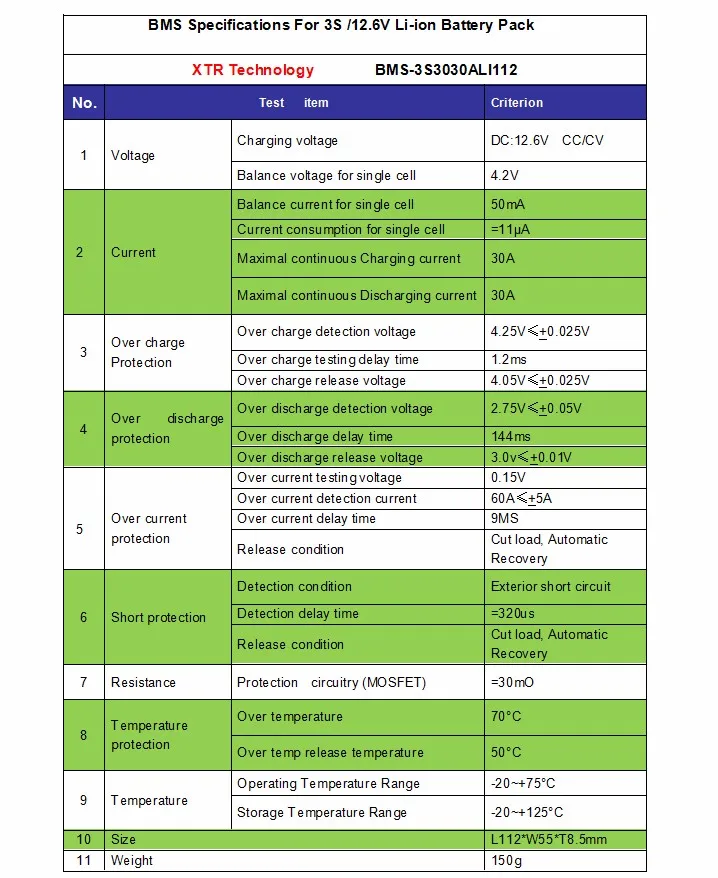 BMS Specifications For 3S /12.6V Li-ion Battery Pack

XTR Technology BMS-3S3030ALI112

| No. | Test item | | Criterion |
|---|---|---|---|
| 1 | Voltage | Charging voltage | DC:12.6V CC/CV |
| | | Balance voltage for single cell | 4.2V |
| 2 | Current | Balance current for single cell | 50mA |
| | | Current consumption for single cell | =11μA |
| | | Maximal continuous Charging current | 30A |
| | | Maximal continuous Discharging current | 30A |
| 3 | Over charge Protection | Over charge detection voltage | 4.25V≤±0.025V |
| | | Over charge testing delay time | 1.2ms |
| | | Over charge release voltage | 4.05V≤±0.025V |
| 4 | Over discharge protection | Over discharge detection voltage | 2.75V≤±0.05V |
| | | Over discharge delay time | 144ms |
| | | Over discharge release voltage | 3.0v≤±0.01V |
| 5 | Over current protection | Over current testing voltage | 0.15V |
| | | Over current detection current | 60A≤±5A |
| | | Over current delay time | 9MS |
| | | Release condition | Cut load, Automatic Recovery |
| 6 | Short protection | Detection condition | Exterior short circuit |
| | | Detection delay time | =320us |
| | | Release condition | Cut load, Automatic Recovery |
| 7 | Resistance | Protection circuitry (MOSFET) | =30mO |
| 8 | Temperature protection | Over temperature | 70°C |
| | | Over temp release temperature | 50°C |
| 9 | Temperature | Operating Temperature Range | -20~+75°C |
| | | Storage Temperature Range | -20~+125°C |
| 10 | Size | | L112*W55*T8.5mm |
| 11 | Weight | | 150g |